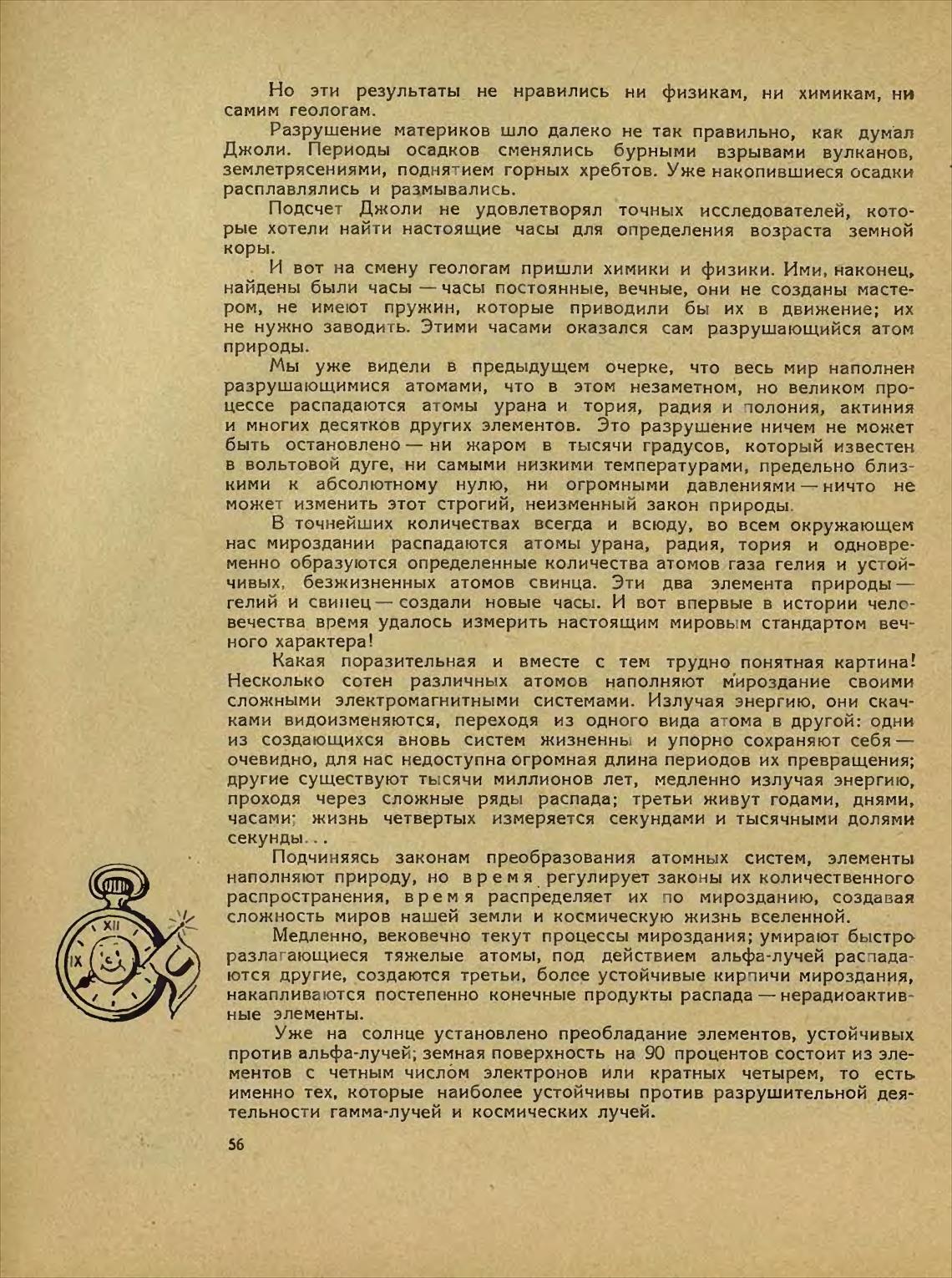 Но эти результаты не нравились ни физикам, ни химикам, ни самим геологам.

Разрушение материков шло далеко не так правильно, как думал Джоли. Периоды осадков сменялись бурными взрывами вулканов, землетрясениями, поднятием горных хребтов. Уже накопившиеся осадки расплавлялись и размывались.

Подсчет Джоли не удовлетворял точных исследователей, которые хотели найти настоящие часы для определения возраста земной коры.

И вот на смену геологам пришли химики и физики. Ими, наконец, найдены были часы — часы постоянные, вечные, они не созданы мастером, не имеют пружин, которые приводили бы их в движение; их не нужно заводить. Этими часами оказался сам разрушающийся атом природы.

Мы уже видели в предыдущем очерке, что весь мир наполнен разрушающимися атомами, что в этом незаметном, но великом процессе распадаются атомы урана и тория, радия и полония, актиния и многих десятков других элементов. Это разрушение ничем не может быть остановлено — ни жаром в тысячи градусов, который известен в вольтовой дуге, ни самыми низкими температурами, предельно близкими к абсолютному нулю, ни огромными давлениями — ничто не может изменить этот строгий, неизменный закон природы.

В точнейших количествах всегда и всюду, во всем окружающем нас мироздании распадаются атомы урана, радия, тория и одновременно образуются определенные количества атомов газа гелия и устойчивых, безжизненных атомов свинца. Эти два элемента природы — гелий и свинец — создали новые часы. И вот впервые в истории человечества время удалось измерить настоящим мировым стандартом вечного характера!

Какая поразительная и вместе с тем трудно понятная картина! Несколько сотен различных атомов наполняют мироздание своими сложными электромагнитными системами. Излучая энергию, они скачками видоизменяются, переходя из одного вида атома в другой: одни из создающихся вновь систем жизненны и упорно сохраняют себя — очевидно, для нас недоступна огромная длина периодов их превращения; другие существуют тысячи миллионов лет, медленно излучая энергию, проходя через сложные ряды распада; третьи живут годами, днями, часами; жизнь четвертых измеряется секундами и тысячными долями секунды...

Подчиняясь законам преобразования атомных систем, элементы наполняют природу, но время регулирует законы их количественного распространения, время распределяет их по мирозданию, создавая сложность миров нашей земли и космическую жизнь вселенной.

Медленно, вековечно текут процессы мироздания; умирают быстро разлагающиеся тяжелые атомы, под действием альфа-лучей распадаются другие, создаются третьи, более устойчивые кирпичи мироздания, накапливаются постепенно конечные продукты распада — нерадиоактивные элементы.

Уже на солнце установлено преобладание элементов, устойчивых против альфа-лучей; земная поверхность на 90 процентов состоит из элементов с четным числом электронов или кратных четырем, то есть именно тех, которые наиболее устойчивы против разрушительной деятельности гамма-лучей и космических лучей.

XII
IX

56